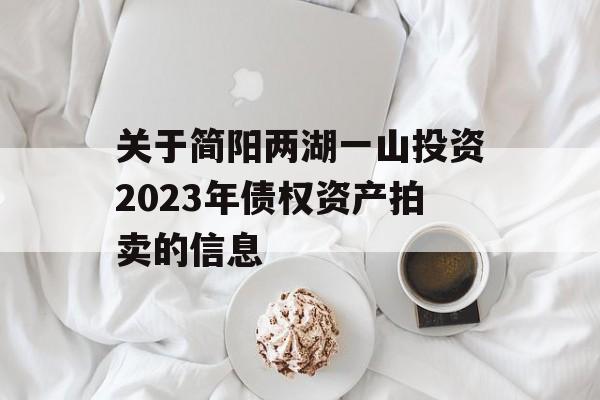 关于简阳两湖一山投资2023年债权资产拍卖的信息